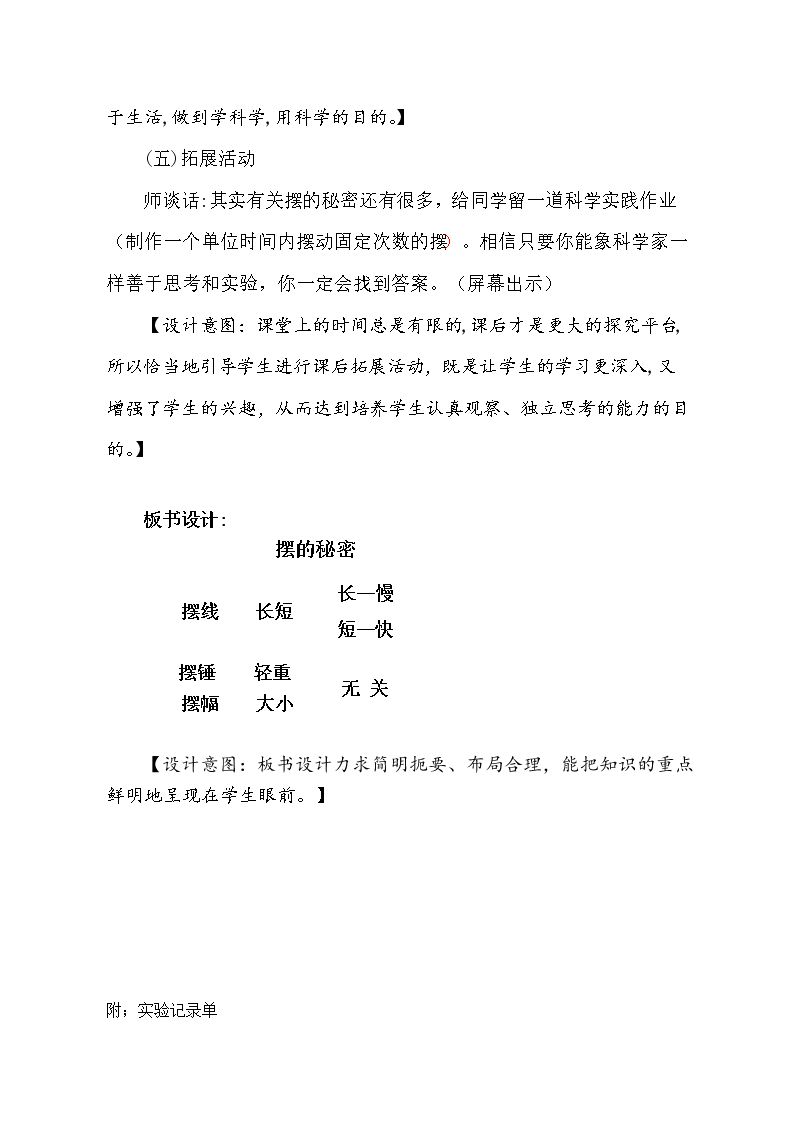 于生活,做到学科学,用科学的目的。】

(五)拓展活动

师谈话:其实有关摆的秘密还有很多,给同学留一道科学实践作业(制作一个单位时间内摆动固定次数的摆)。相信只要你能象科学家一样善于思考和实验,你一定会找到答案。(屏幕出示)

【设计意图:课堂上的时间总是有限的,课后才是更大的探究平台,所以恰当地引导学生进行课后拓展活动,既是让学生的学习更深入,又增强了学生的兴趣,从而达到培养学生认真观察、独立思考的能力的目的。】

板书设计:

摆的秘密

摆线 长短 长—慢
短—快

摆锤 轻重
摆幅 大小 无 关

【设计意图:板书设计力求简明扼要、布局合理,能把知识的重点鲜明地呈现在学生眼前。】

附;实验记录单